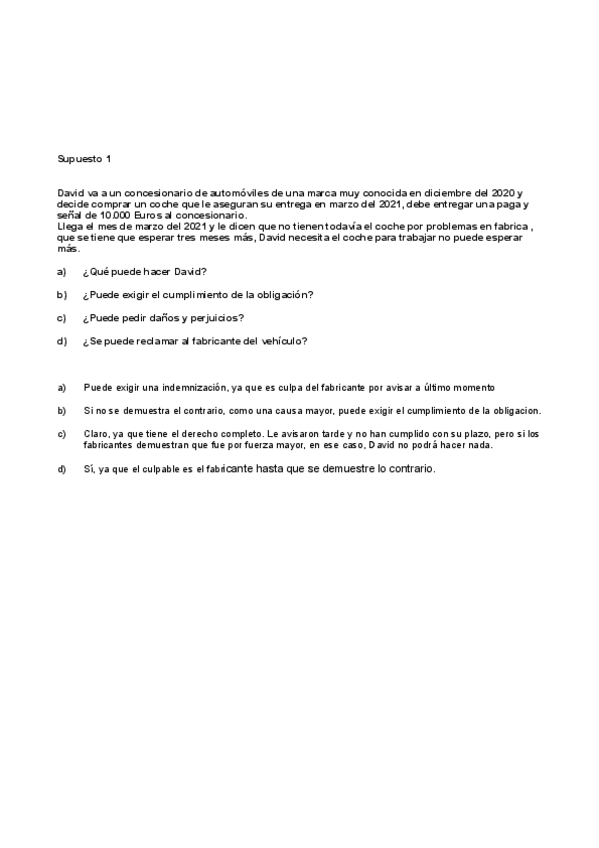 Supuesto 1

David va a un concesionario de automóviles de una marca muy conocida en diciembre del 2020 y decide comprar un coche que le aseguran su entrega en marzo del 2021, debe entregar una paga y señal de 10.000 Euros al concesionario.
Llega el mes de marzo del 2021 y le dicen que no tienen todavía el coche por problemas en fabrica , que se tiene que esperar tres meses más, David necesita el coche para trabajar no puede esperar más.

a) ¿Qué puede hacer David?

b) ¿Puede exigir el cumplimiento de la obligación?

c) ¿Puede pedir daños y perjuicios?

d) ¿Se puede reclamar al fabricante del vehículo?

a) Puede exigir una indemnización, ya que es culpa del fabricante por avisar a último momento

b) Si no se demuestra el contrario, como una causa mayor, puede exigir el cumplimiento de la obligacion.

c) Claro, ya que tiene el derecho completo. Le avisaron tarde y no han cumplido con su plazo, pero si los fabricantes demuestran que fue por fuerza mayor, en ese caso, David no podrá hacer nada.

d) Sí, ya que el culpable es el fabricante hasta que se demuestre lo contrario.